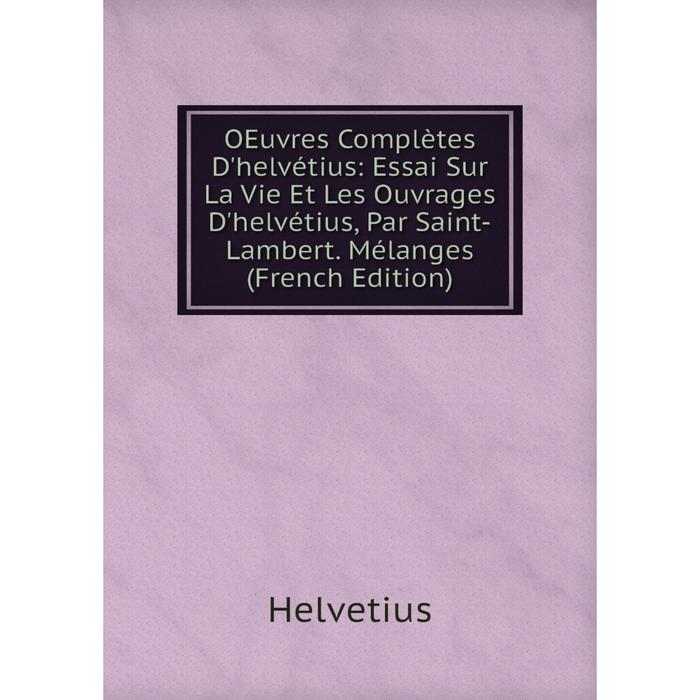 OEuvres Complètes D'helvétius: Essai Sur La Vie Et Les Ouvrages D'helvétius, Par Saint-Lambert. Mélanges (French Edition)

Helvetius